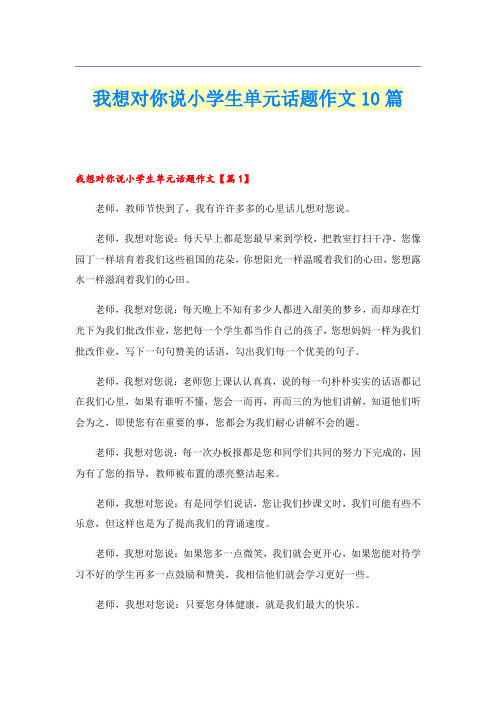 我想对你说小学生单元话题作文10篇

我想对你说小学生单元话题作文【篇1】

老师，教师节快到了，我有许许多多的心里话儿想对您说。

老师，我想对您说：每天早上都是您最早来到学校，把教室打扫干净，您像园丁一样培育着我们这些祖国的花朵，你想阳光一样温暖着我们的心田，您想露水一样滋润着我们的心田。

老师，我想对您说：每天晚上不知有多少人都进入甜美的梦乡，而却球在灯光下为我们批改作业，您把每一个学生都当作自己的孩子，您想妈妈一样为我们批改作业，写下一句句赞美的话语，勾出我们每一个优美的句子。

老师，我想对您说：老师您上课认认真真，说的每一句朴朴实实的话语都记在我们心里，如果有谁听不懂，您会一而再，再而三的为他们讲解，知道他们听会为之，即使您有在重要的事，您都会为我们耐心讲解不会的题。

老师，我想对您说：每一次办板报都是您和同学们共同的努力下完成的，因为有了您的指导，教师被布置的漂亮整洁起来。

老师，我想对您说：有是同学们说话，您让我们抄课文时，我们可能有些不乐意，但这样也是为了提高我们的背诵速度。

老师，我想对您说：如果您多一点微笑，我们就会更开心，如果您能对待学习不好的学生再多一点鼓励和赞美，我相信他们就会学习更好一些。

老师，我想对您说：只要您身体健康，就是我们最大的快乐。